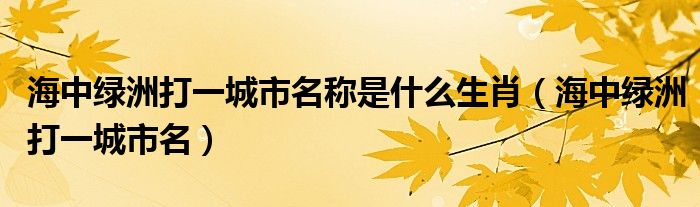 海中绿洲打一城市名称是什么生肖（海中绿洲打一城市名）